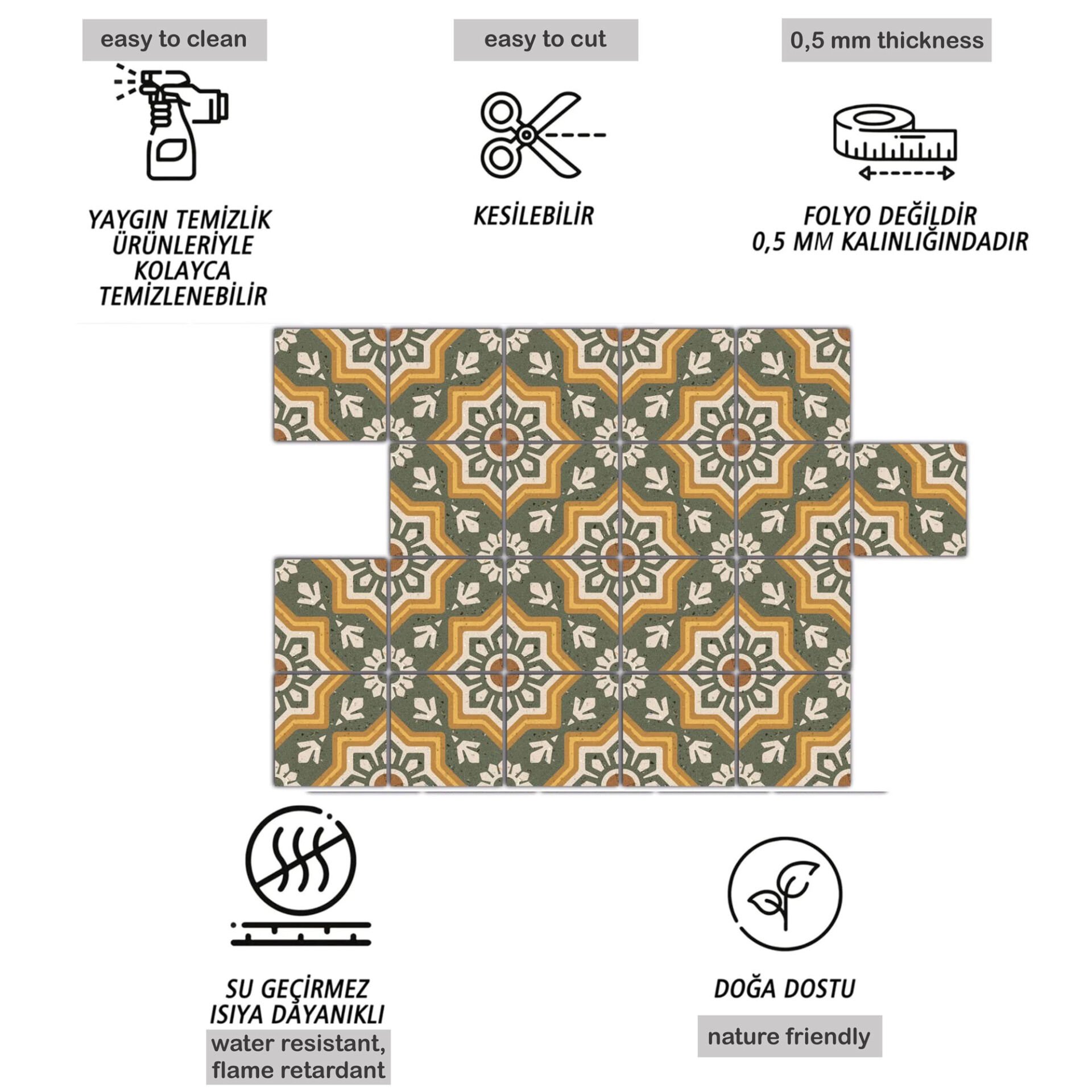 easy to clean

YAYGIN TEMİZLİK ÜRÜNLERİYLE KOLAYCA TEMİZLENEBİLİR

easy to cut

KESİLEBİLİR

0,5 mm thickness

FOLYO DEĞİLDİR
0,5 MM KALINLIĞINDADIR

SU GEÇİRMEZ
ISIYA DAYANIKLI

water resistant, flame retardant

DOĞA DOSTU

nature friendly